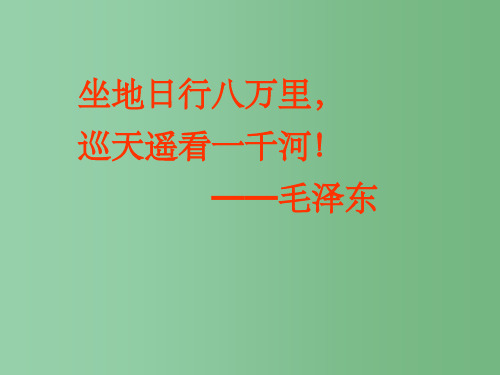 坐地日行八万里，
巡天遥看一千河！
——毛泽东